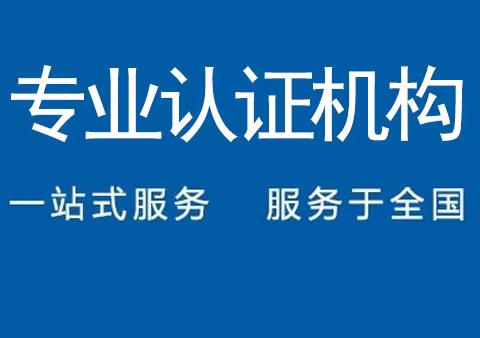 专业认证机构

一站式服务　服务于全国